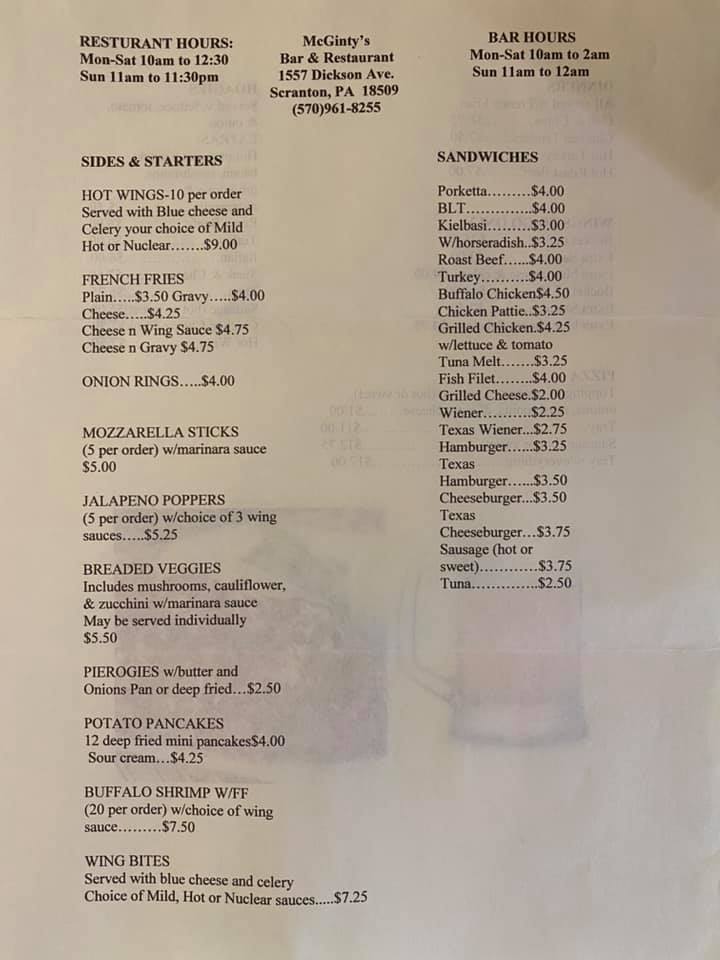 RESTURANT HOURS:
Mon-Sat 10am to 12:30
Sun 11am to 11:30pm

McGinty's
Bar & Restaurant
1557 Dickson Ave.
Scranton, PA 18509
(570)961-8255

BAR HOURS
Mon-Sat 10am to 2am
Sun 11am to 12am

SIDES & STARTERS

HOT WINGS-10 per order Served with Blue cheese and Celery your choice of Mild Hot or Nuclear…….$9.00

FRENCH FRIES
Plain…..$3.50 Gravy…..$4.00
Cheese…..$4.25
Cheese n Wing Sauce $4.75
Cheese n Gravy $4.75

ONION RINGS…..$4.00

MOZZARELLA STICKS
(5 per order) w/marinara sauce
$5.00

JALAPENO POPPERS
(5 per order) w/choice of 3 wing sauces…..$5.25

BREADED VEGGIES
Includes mushrooms, cauliflower, & zucchini w/marinara sauce
May be served individually
$5.50

PIEROGIES w/butter and Onions Pan or deep fried…$2.50

POTATO PANCAKES
12 deep fried mini pancakes$4.00
Sour cream…$4.25

BUFFALO SHRIMP W/FF
(20 per order) w/choice of wing sauce………$7.50

WING BITES
Served with blue cheese and celery
Choice of Mild, Hot or Nuclear sauces…..$7.25

SANDWICHES

Porketta………$4.00
BLT…………..$4.00
Kielbasi………$3.00
W/horseradish..$3.25
Roast Beef……$4.00
Turkey……….$4.00
Buffalo Chicken$4.50
Chicken Pattie..$3.25
Grilled Chicken.$4.25
w/lettuce & tomato
Tuna Melt…….$3.25
Fish Filet……..$4.00
Grilled Cheese.$2.00
Wiener……….$2.25
Texas Wiener...$2.75
Hamburger……$3.25
Texas Hamburger……$3.50
Cheeseburger...$3.50
Texas Cheeseburger…$3.75
Sausage (hot or sweet)…………$3.75
Tuna…………..$2.50